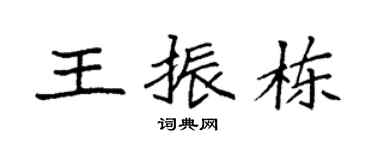 王振栋

词典网